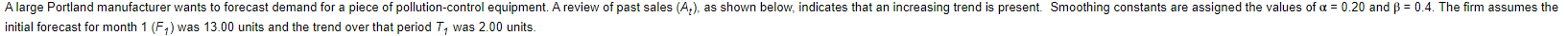 A large Portland manufacturer wants to forecast demand for a piece of pollution-control equipment. A review of past sales ($A_t$), as shown below, indicates that an increasing trend is present. Smoothing constants are assigned the values of $\alpha = 0.20$ and $\beta = 0.4$. The firm assumes the initial forecast for month 1 ($F_1$) was 13.00 units and the trend over that period $T_1$ was 2.00 units.